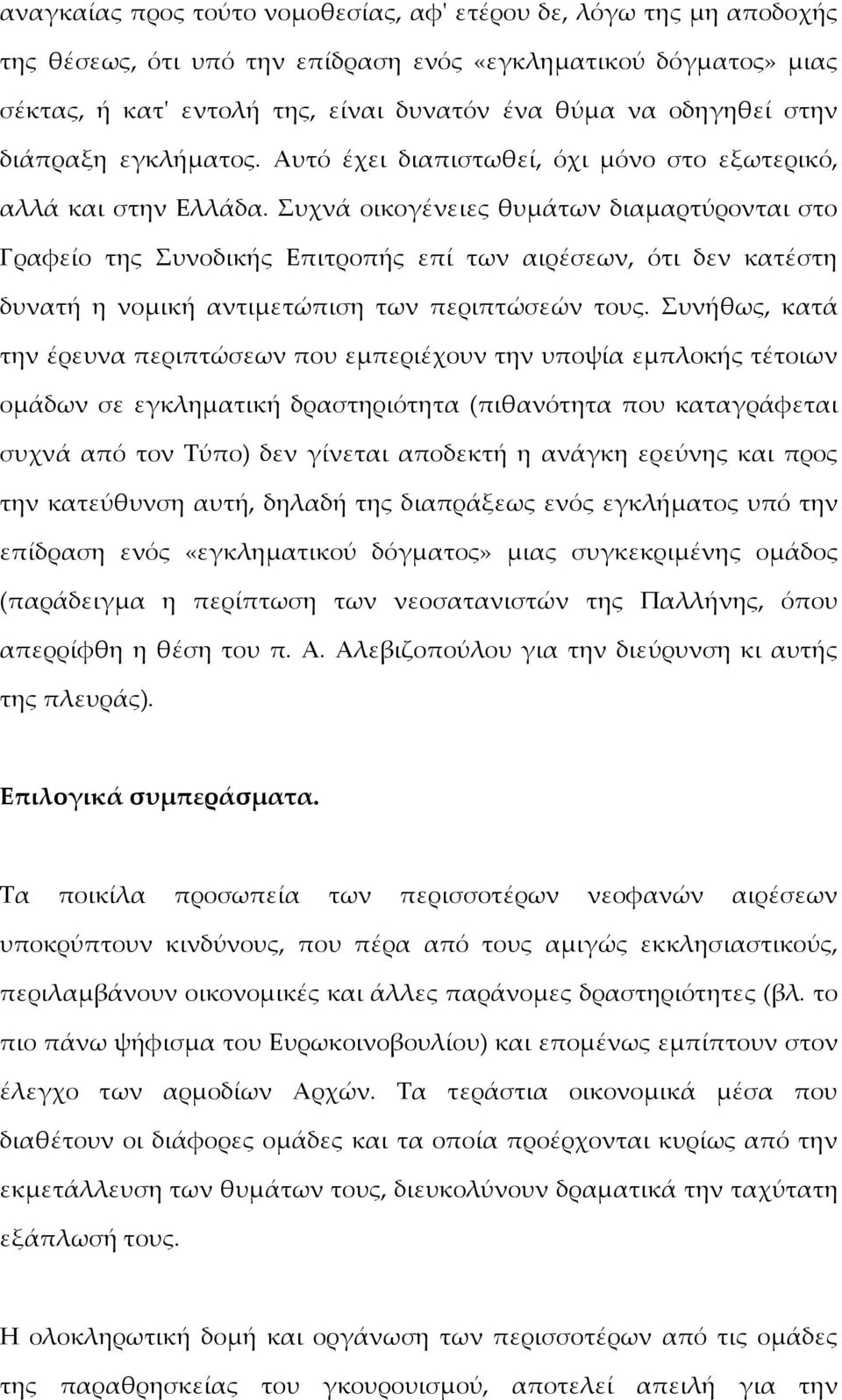 αναγκαίας προς τούτο νομοθεσίας, αφ' ετέρου δε, λόγω της μη αποδοχής της θέσεως, ότι υπό την επίδραση ενός «εγκληματικού δόγματος» μιας σέκτας, ή κατ' εντολή της, είναι δυνατόν ένα θύμα να οδηγηθεί στην διάπραξη εγκλήματος. Αυτό έχει διαπιστωθεί, όχι μόνο στο εξωτερικό, αλλά και στην Ελλάδα. Συχνά οικογένειες θυμάτων διαμαρτύρονται στο Γραφείο της Συνοδικής Επιτροπής επί των αιρέσεων, ότι δεν κατέστη δυνατή η νομική αντιμετώπιση των περιπτώσεών τους. Συνήθως, κατά την έρευνα περιπτώσεων που εμπεριέχουν την υποψία εμπλοκής τέτοιων ομάδων σε εγκληματική δραστηριότητα (πιθανότητα που καταγράφεται συχνά από τον Τύπο) δεν γίνεται αποδεκτή η ανάγκη ερεύνης και προς την κατεύθυνση αυτή, δηλαδή της διαπράξεως ενός εγκλήματος υπό την επίδραση ενός «εγκληματικού δόγματος» μιας συγκεκριμένης ομάδος (παράδειγμα η περίπτωση των νεοσατανιστών της Παλλήνης, όπου απερρίφθη η θέση του π. Α. Αλεβιζοπούλου για την διεύρυνση κι αυτής της πλευράς).

Επιλογικά συμπεράσματα.

Τα ποικίλα προσωπεία των περισσοτέρων νεοφανών αιρέσεων υποκρύπτουν κινδύνους, που πέρα από τους αμιγώς εκκλησιαστικούς, περιλαμβάνουν οικονομικές και άλλες παράνομες δραστηριότητες (βλ. το πιο πάνω ψήφισμα του Ευρωκοινοβουλίου) και επομένως εμπίπτουν στον έλεγχο των αρμοδίων Αρχών. Τα τεράστια οικονομικά μέσα που διαθέτουν οι διάφορες ομάδες και τα οποία προέρχονται κυρίως από την εκμετάλλευση των θυμάτων τους, διευκολύνουν δραματικά την ταχύτατη εξάπλωσή τους.

Η ολοκληρωτική δομή και οργάνωση των περισσοτέρων από τις ομάδες της παραθρησκείας του γκουρουισμού, αποτελεί απειλή για την